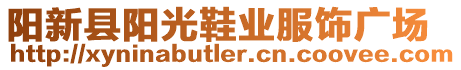 阳新县阳光鞋业服饰广场
http://xyninabutler.cn.coovee.com